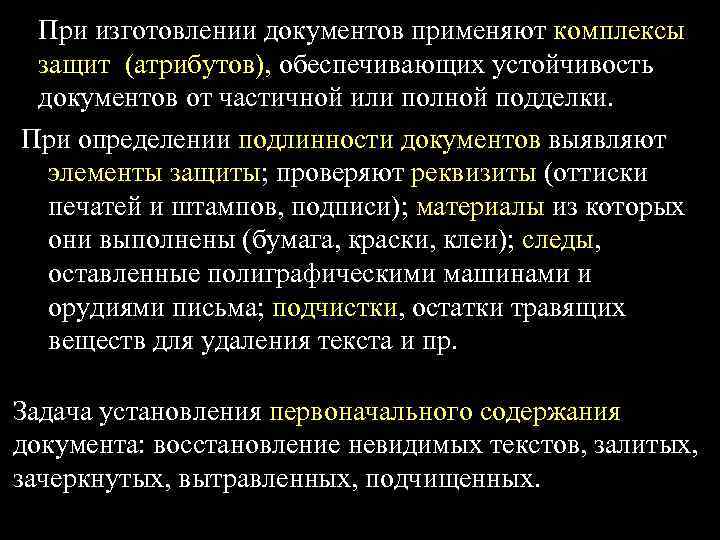 При изготовлении документов применяют комплексы защит (атрибутов), обеспечивающих устойчивость документов от частичной или полной подделки.

При определении подлинности документов выявляют элементы защиты; проверяют реквизиты (оттиски печатей и штампов, подписи); материалы из которых они выполнены (бумага, краски, клеи); следы, оставленные полиграфическими машинами и орудиями письма; подчистки, остатки травящих веществ для удаления текста и пр.

Задача установления первоначального содержания документа: восстановление невидимых текстов, залитых, зачеркнутых, вытравленных, подчищенных.